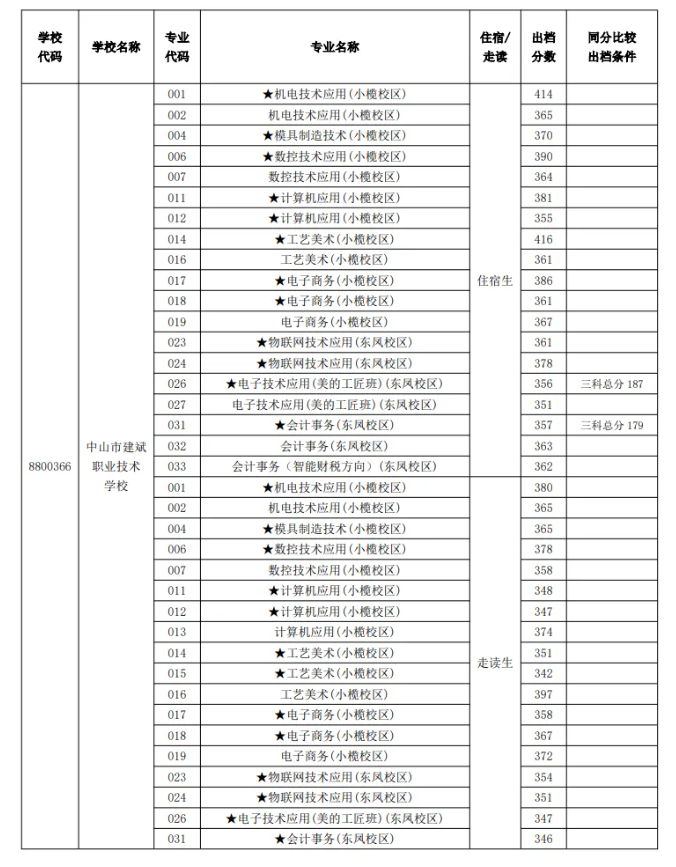 | 学校代码 | 学校名称 | 专业代码 | 专业名称 | 住宿/走读 | 出档分数 | 同分比较出档条件 |
|---|---|---|---|---|---|---|
| 8800366 | 中山市建斌职业技术学校 | 001 | ★机电技术应用(小榄校区) | 住宿生 | 414 | |
| | | 002 | 机电技术应用(小榄校区) | | 365 | |
| | | 004 | ★模具制造技术(小榄校区) | | 370 | |
| | | 006 | ★数控技术应用(小榄校区) | | 390 | |
| | | 007 | 数控技术应用(小榄校区) | | 364 | |
| | | 011 | ★计算机应用(小榄校区) | | 381 | |
| | | 012 | ★计算机应用(小榄校区) | | 355 | |
| | | 014 | ★工艺美术(小榄校区) | | 416 | |
| | | 016 | 工艺美术(小榄校区) | | 361 | |
| | | 017 | ★电子商务(小榄校区) | | 386 | |
| | | 018 | ★电子商务(小榄校区) | | 361 | |
| | | 019 | 电子商务(小榄校区) | | 367 | |
| | | 023 | ★物联网技术应用(东凤校区) | | 361 | |
| | | 024 | ★物联网技术应用(东凤校区) | | 378 | |
| | | 026 | ★电子技术应用(美的工匠班)(东凤校区) | | 356 | 三科总分 187 |
| | | 027 | 电子技术应用(美的工匠班)(东凤校区) | | 351 | |
| | | 031 | ★会计事务(东凤校区) | | 357 | 三科总分 179 |
| | | 032 | 会计事务(东凤校区) | | 363 | |
| | | 033 | 会计事务(智能财税方向)(东凤校区) | | 362 | |
| | | 001 | ★机电技术应用(小榄校区) | 走读生 | 380 | |
| | | 002 | 机电技术应用(小榄校区) | | 365 | |
| | | 004 | ★模具制造技术(小榄校区) | | 365 | |
| | | 006 | ★数控技术应用(小榄校区) | | 378 | |
| | | 007 | 数控技术应用(小榄校区) | | 358 | |
| | | 011 | ★计算机应用(小榄校区) | | 348 | |
| | | 012 | ★计算机应用(小榄校区) | | 347 | |
| | | 013 | 计算机应用(小榄校区) | | 374 | |
| | | 014 | ★工艺美术(小榄校区) | | 351 | |
| | | 015 | ★工艺美术(小榄校区) | | 342 | |
| | | 016 | 工艺美术(小榄校区) | | 397 | |
| | | 017 | ★电子商务(小榄校区) | | 358 | |
| | | 018 | ★电子商务(小榄校区) | | 367 | |
| | | 019 | 电子商务(小榄校区) | | 372 | |
| | | 023 | ★物联网技术应用(东凤校区) | | 354 | |
| | | 024 | ★物联网技术应用(东凤校区) | | 351 | |
| | | 026 | ★电子技术应用(美的工匠班)(东凤校区) | | 347 | |
| | | 031 | ★会计事务(东凤校区) | | 346 | |